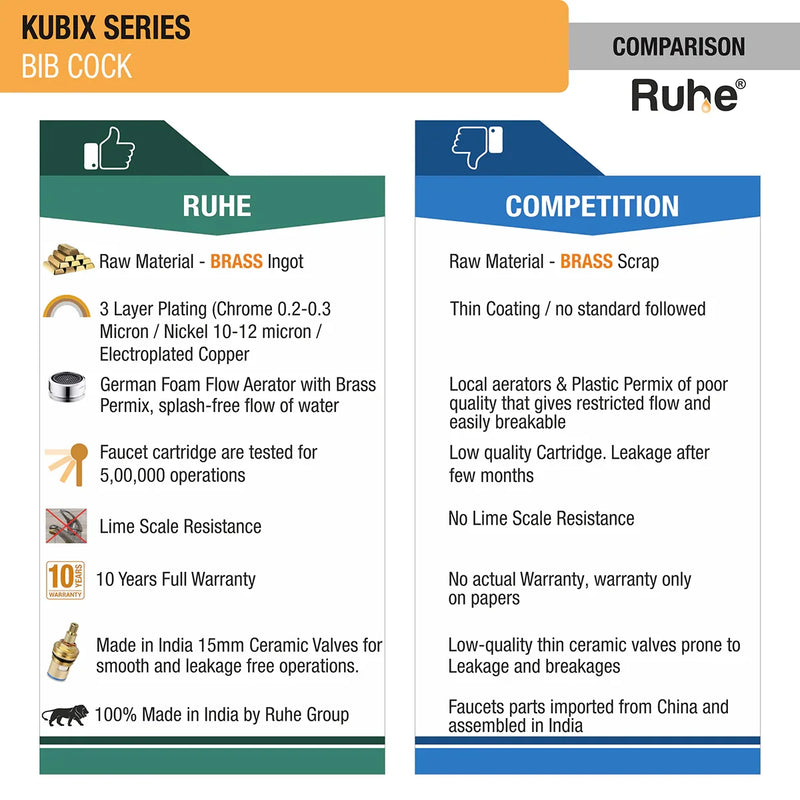 KUBIX SERIES
BIB COCK

COMPARISON
Ruhe®

RUHE

Raw Material - BRASS Ingot

3 Layer Plating (Chrome 0.2-0.3 Micron / Nickel 10-12 micron / Electroplated Copper

German Foam Flow Aerator with Brass Permix, splash-free flow of water

Faucet cartridge are tested for 5,00,000 operations

Lime Scale Resistance

10 YEARS WARRANTY

10 Years Full Warranty

Made in India 15mm Ceramic Valves for smooth and leakage free operations.

100% Made in India by Ruhe Group

COMPETITION

Raw Material - BRASS Scrap

Thin Coating / no standard followed

Local aerators & Plastic Permix of poor quality that gives restricted flow and easily breakable

Low quality Cartridge. Leakage after few months

No Lime Scale Resistance

No actual Warranty, warranty only on papers

Low-quality thin ceramic valves prone to Leakage and breakages

Faucets parts imported from China and assembled in India